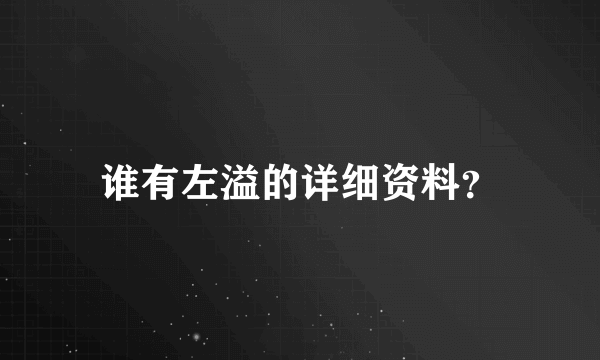 谁有左溢的详细资料?